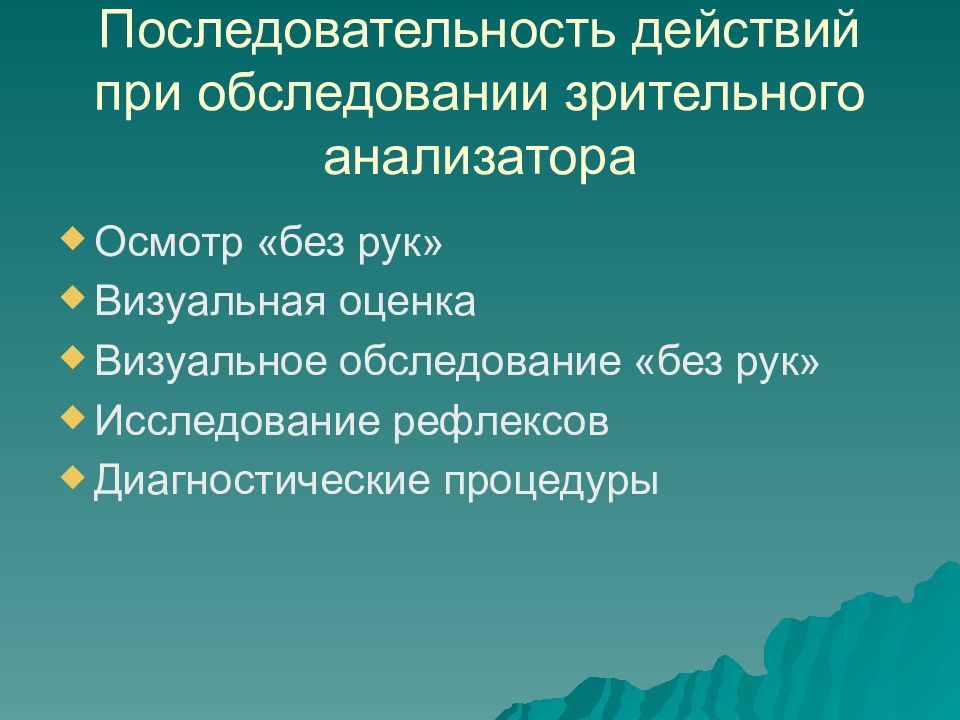 Последовательность действий при обследовании зрительного анализатора

Осмотр «без рук»
Визуальная оценка
Визуальное обследование «без рук»
Исследование рефлексов
Диагностические процедуры